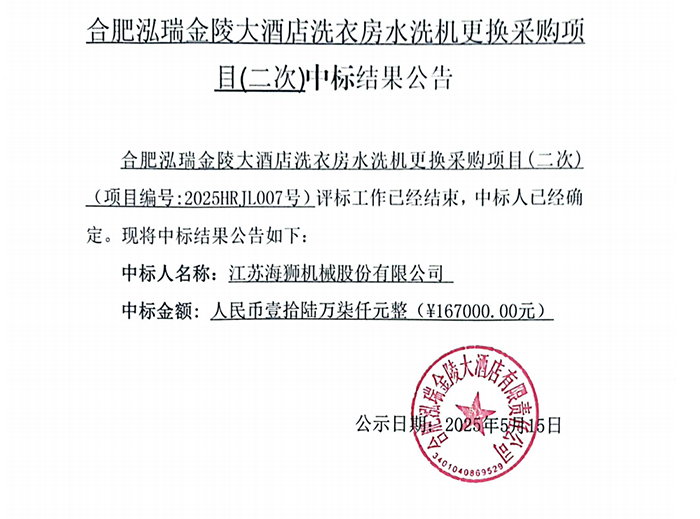 合肥泓瑞金陵大酒店洗衣房水洗机更换采购项目(二次)中标结果公告

合肥泓瑞金陵大酒店洗衣房水洗机更换采购项目（二次）（项目编号:2025HRJL007号）评标工作已经结束，中标人已经确定。现将中标结果公告如下:

中标人名称：江苏海狮机械股份有限公司

中标金额：人民币壹拾陆万柒仟元整（¥167000.00元）

公示日期：2025年5月15日

合肥泓瑞金陵大酒店有限责任公司

3401040869529